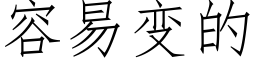 容易变的